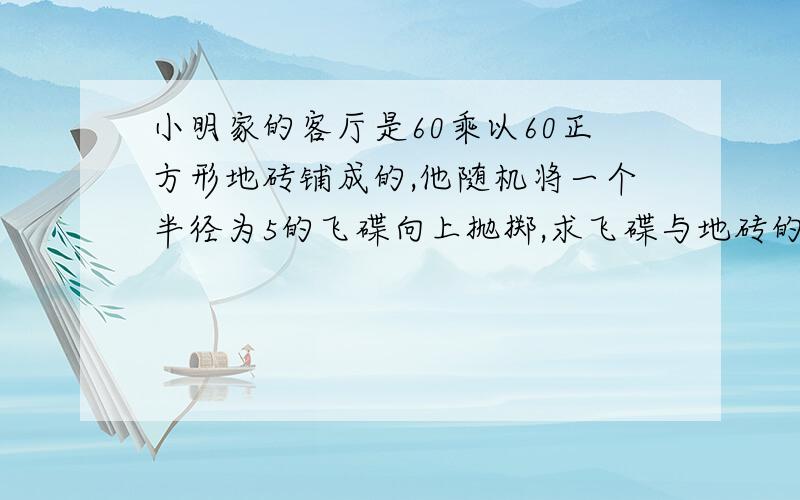 小明家的客厅是60乘以60正方形地砖铺成的,他随机将一个半径为5的飞碟向上抛掷,求飞碟与地砖的